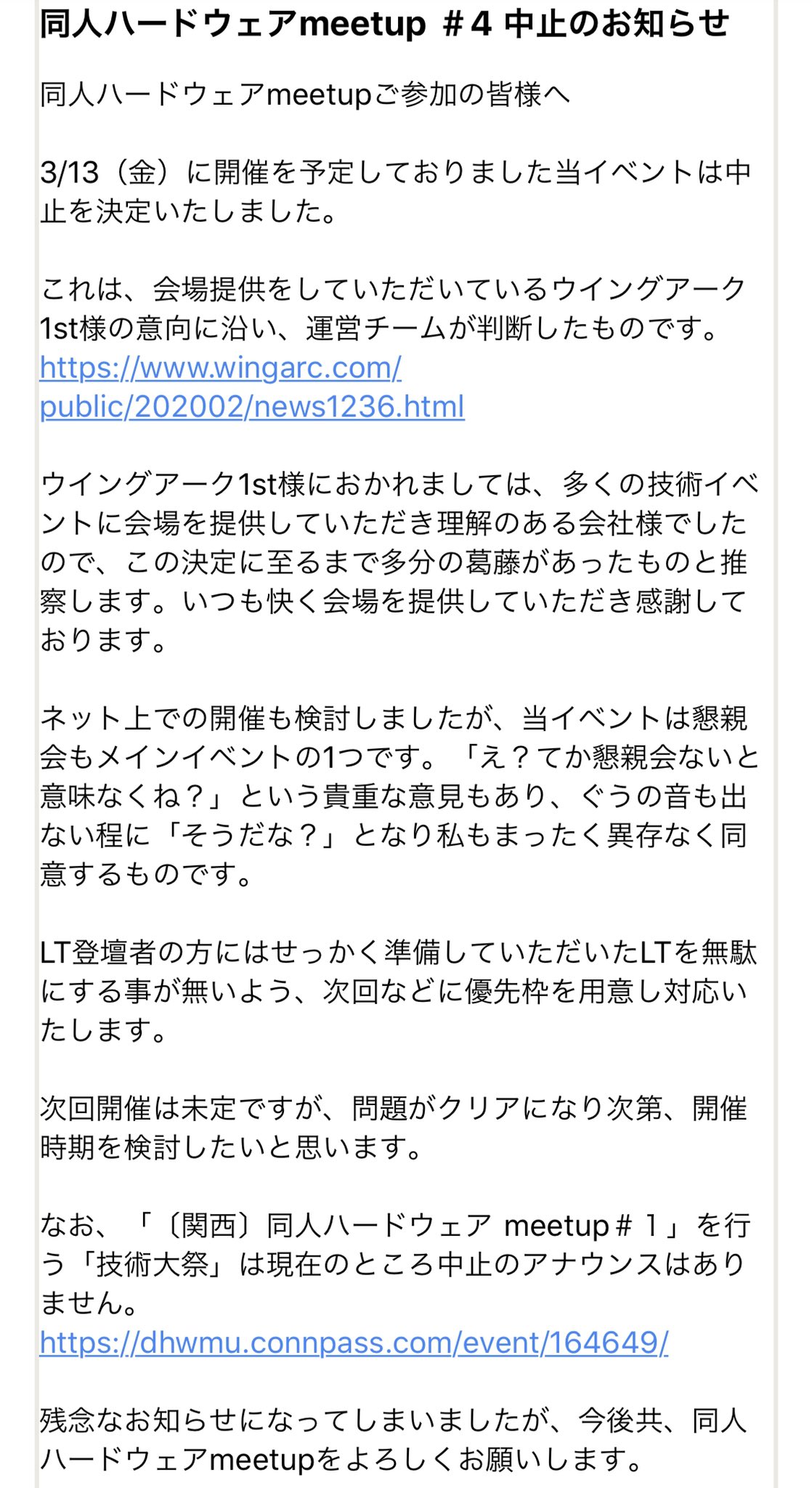 同人ハードウェアmeetup ＃4 中止のお知らせ

同人ハードウェアmeetupご参加の皆様へ

3/13（金）に開催を予定しておりました当イベントは中止を決定いたしました。

これは、会場提供をしていただいているウイングアーク1st様の意向に沿い、運営チームが判断したものです。
https://www.wingarc.com/public/202002/news1236.html

ウイングアーク1st様におかれましては、多くの技術イベントに会場を提供していただき理解のある会社様でしたので、この決定に至るまで多分の葛藤があったものと推察します。いつも快く会場を提供していただき感謝しております。

ネット上での開催も検討しましたが、当イベントは懇親会もメインイベントの1つです。「え？てか懇親会ないと意味なくね？」という貴重な意見もあり、ぐうの音も出ない程に「そうだな？」となり私もまったく異存なく同意するものです。

LT登壇者の方にはせっかく準備していただいたLTを無駄にする事が無いよう、次回などに優先枠を用意し対応いたします。

次回開催は未定ですが、問題がクリアになり次第、開催時期を検討したいと思います。

なお、「〔関西〕同人ハードウェア meetup＃１」を行う「技術大祭」は現在のところ中止のアナウンスはありません。
https://dhwmu.connpass.com/event/164649/

残念なお知らせになってしまいましたが、今後共、同人ハードウェアmeetupをよろしくお願いします。